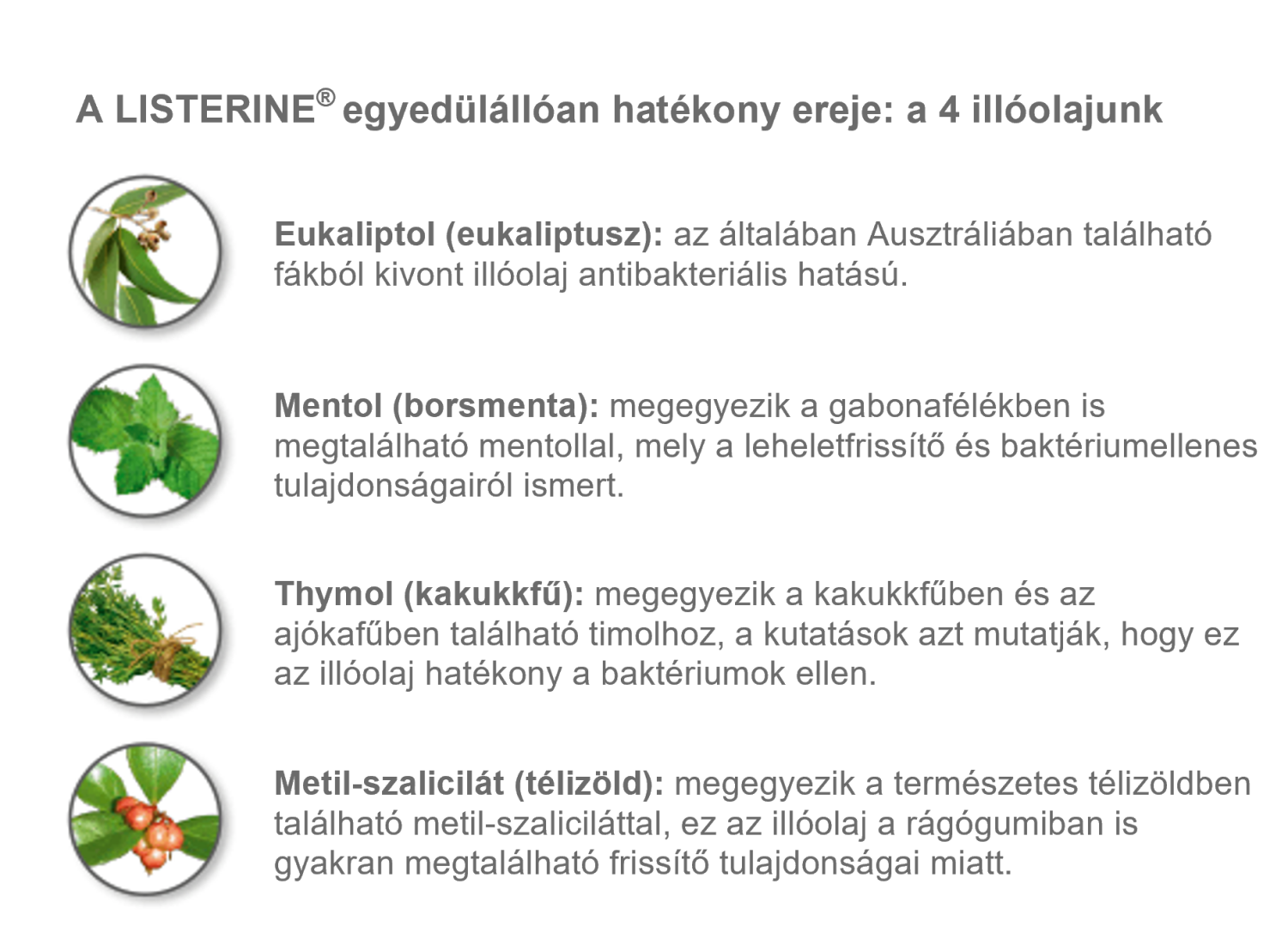 A LISTERINE® egyedülállóan hatékony ereje: a 4 illóolajunk

Eukaliptol (eukaliptusz): az általában Ausztráliában található fákból kivont illóolaj antibakteriális hatású.

Mentol (borsmenta): megegyezik a gabonafélékben is megtalálható mentollal, mely a leheletfrissítő és baktériumellenes tulajdonságairól ismert.

Thymol (kakukkfű): megegyezik a kakukkfűben és az ajókafűben található timolhoz, a kutatások azt mutatják, hogy ez az illóolaj hatékony a baktériumok ellen.

Metil-szalicilát (télizöld): megegyezik a természetes télizöldben található metil-szaliciláttal, ez az illóolaj a rágógumiban is gyakran megtalálható frissítő tulajdonságai miatt.